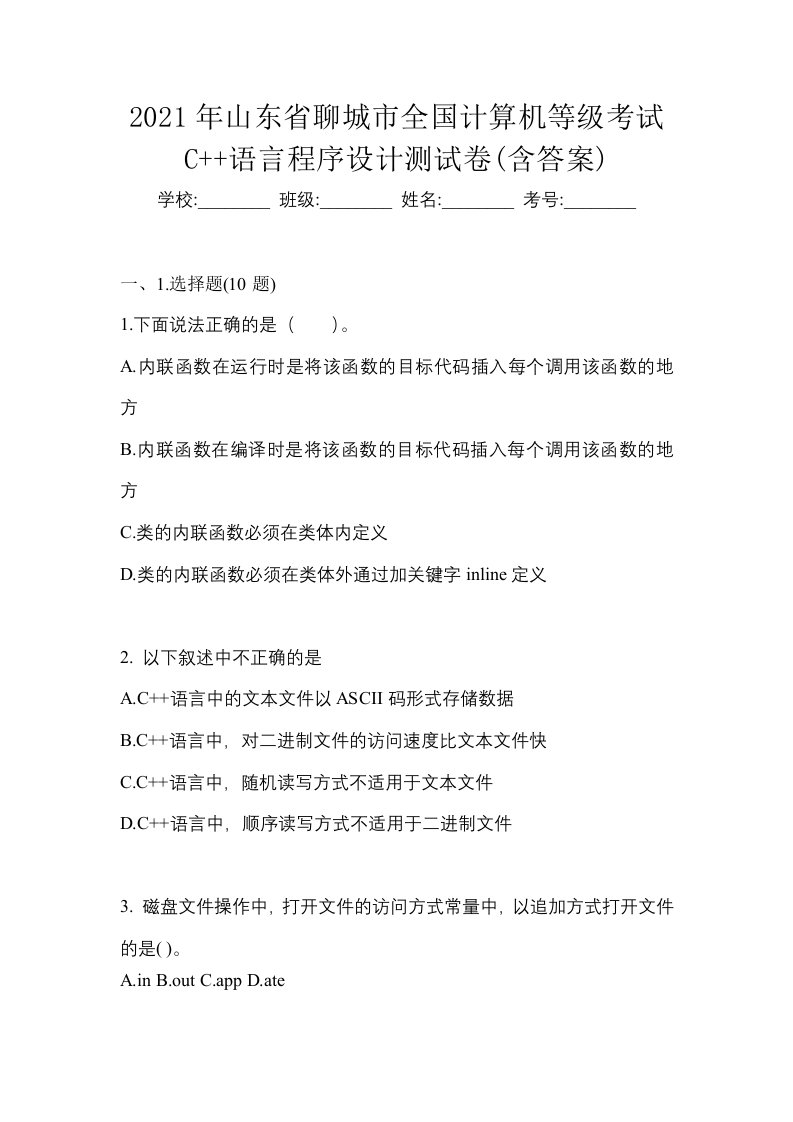 2021年山东省聊城市全国计算机等级考试C++语言程序设计测试卷(含答案)

学校:________ 班级:________ 姓名:________ 考号:________

一、1.选择题(10 题)

1.下面说法正确的是（　　）。

A.内联函数在运行时是将该函数的目标代码插入每个调用该函数的地方

B.内联函数在编译时是将该函数的目标代码插入每个调用该函数的地方

C.类的内联函数必须在类体内定义

D.类的内联函数必须在类体外通过加关键字 inline 定义

2. 以下叙述中不正确的是

A.C++语言中的文本文件以 ASCII 码形式存储数据

B.C++语言中，对二进制文件的访问速度比文本文件快

C.C++语言中，随机读写方式不适用于文本文件

D.C++语言中，顺序读写方式不适用于二进制文件

3. 磁盘文件操作中，打开文件的访问方式常量中，以追加方式打开文件的是( )。

A.in B.out C.app D.ate